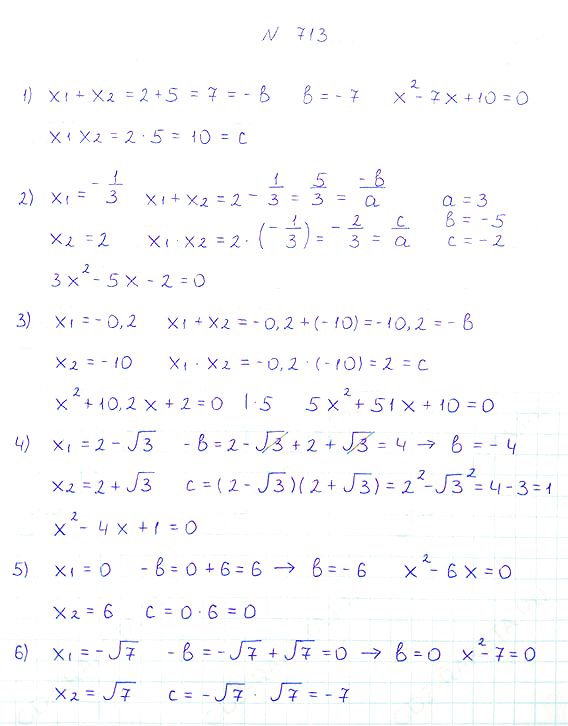 N 713

1) $x_1 + x_2 = 2 + 5 = 7 = -b$   $b = -7$   $x^2 - 7x + 10 = 0$

$x_1 x_2 = 2 \cdot 5 = 10 = c$

2) $x_1 = -\frac{1}{3}$   $x_1 + x_2 = 2 - \frac{1}{3} = \frac{5}{3} = \frac{-b}{a}$   $a = 3$

$x_2 = 2$   $x_1 \cdot x_2 = 2 \cdot (-\frac{1}{3}) = -\frac{2}{3} = \frac{c}{a}$   $b = -5$   $c = -2$

$3x^2 - 5x - 2 = 0$

3) $x_1 = -0,2$   $x_1 + x_2 = -0,2 + (-10) = -10,2 = -b$

$x_2 = -10$   $x_1 \cdot x_2 = -0,2 \cdot (-10) = 2 = c$

$x^2 + 10,2x + 2 = 0$ $| \cdot 5$   $5x^2 + 51x + 10 = 0$

4) $x_1 = 2 - \sqrt{3}$   $-b = 2 - \sqrt{3} + 2 + \sqrt{3} = 4 \rightarrow b = -4$

$x_2 = 2 + \sqrt{3}$   $c = (2 - \sqrt{3})(2 + \sqrt{3}) = 2^2 - \sqrt{3}^2 = 4 - 3 = 1$

$x^2 - 4x + 1 = 0$

5) $x_1 = 0$   $-b = 0 + 6 = 6 \rightarrow b = -6$   $x^2 - 6x = 0$

$x_2 = 6$   $c = 0 \cdot 6 = 0$

6) $x_1 = -\sqrt{7}$   $-b = -\sqrt{7} + \sqrt{7} = 0 \rightarrow b = 0$   $x^2 - 7 = 0$

$x_2 = \sqrt{7}$   $c = -\sqrt{7} \cdot \sqrt{7} = -7$